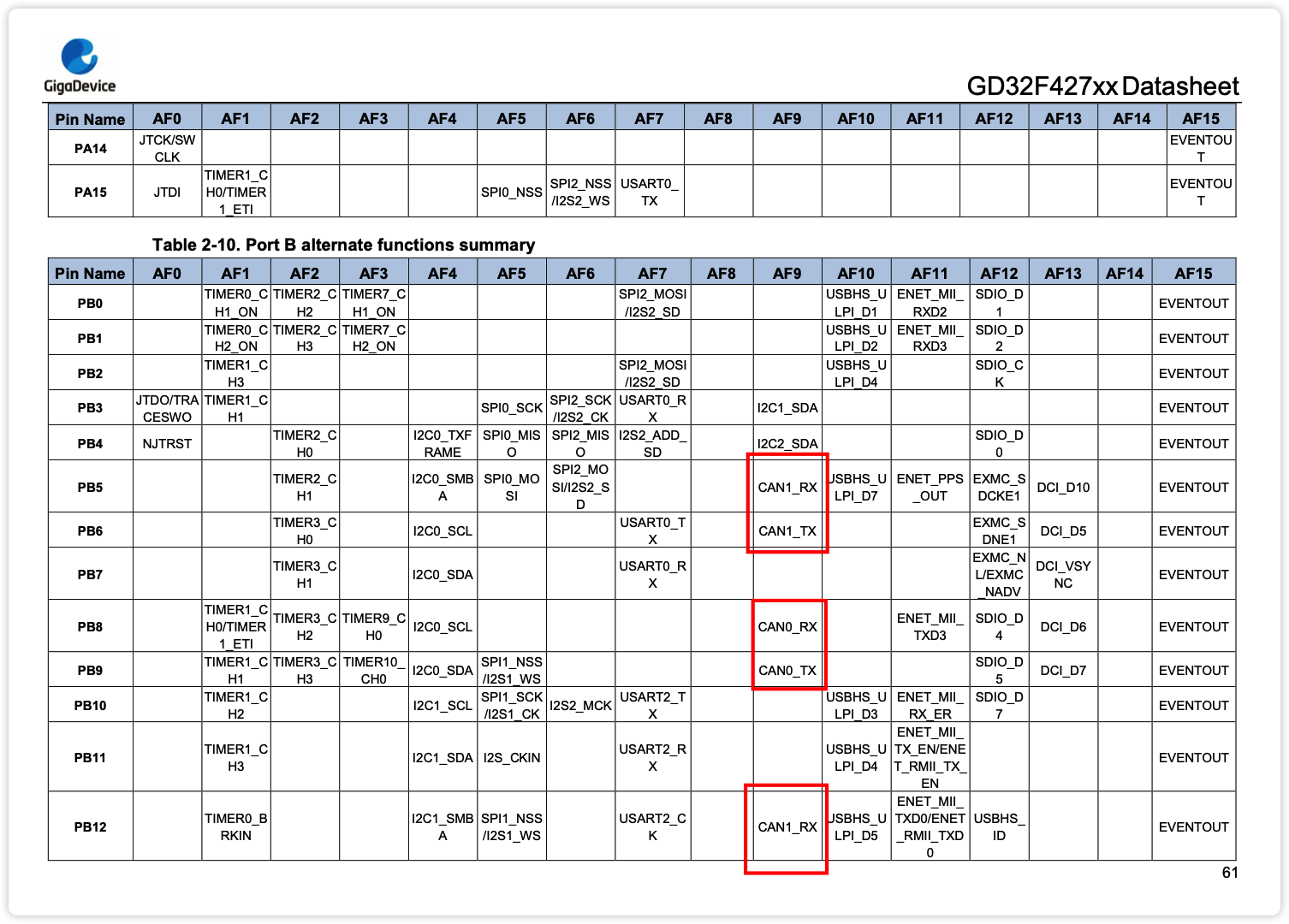 GigaDevice

GD32F427xx Datasheet

| Pin Name | AF0 | AF1 | AF2 | AF3 | AF4 | AF5 | AF6 | AF7 | AF8 | AF9 | AF10 | AF11 | AF12 | AF13 | AF14 | AF15 |
|---|---|---|---|---|---|---|---|---|---|---|---|---|---|---|---|---|
| PA14 | JTCK/SWCLK | | | | | | | | | | | | | | | EVENTOUT |
| PA15 | JTDI | TIMER1_CH0/TIMER1_ETI | | | | SPI0_NSS | SPI2_NSS/I2S2_WS | USART0_TX | | | | | | | | EVENTOUT |

Table 2-10. Port B alternate functions summary

| Pin Name | AF0 | AF1 | AF2 | AF3 | AF4 | AF5 | AF6 | AF7 | AF8 | AF9 | AF10 | AF11 | AF12 | AF13 | AF14 | AF15 |
|---|---|---|---|---|---|---|---|---|---|---|---|---|---|---|---|---|
| PB0 | | TIMER0_CH1_ON | TIMER2_CH2 | TIMER7_CH1_ON | | | | SPI2_MOSI/I2S2_SD | | | USBHS_ULPI_D1 | ENET_MII_RXD2 | SDIO_D1 | | | EVENTOUT |
| PB1 | | TIMER0_CH2_ON | TIMER2_CH3 | TIMER7_CH2_ON | | | | | | | USBHS_ULPI_D2 | ENET_MII_RXD3 | SDIO_D2 | | | EVENTOUT |
| PB2 | | TIMER1_CH3 | | | | | | SPI2_MOSI/I2S2_SD | | | USBHS_ULPI_D4 | | SDIO_CK | | | EVENTOUT |
| PB3 | JTDO/TRACESWO | TIMER1_CH1 | | | | SPI0_SCK | SPI2_SCK/I2S2_CK | USART0_RX | | I2C1_SDA | | | | | | EVENTOUT |
| PB4 | NJTRST | | TIMER2_CH0 | | I2C0_TXFRAME | SPI0_MISO | SPI2_MISO | I2S2_ADD_SD | | I2C2_SDA | | | SDIO_D0 | | | EVENTOUT |
| PB5 | | | TIMER2_CH1 | | I2C0_SMBA | SPI0_MOSI | SPI2_MOSI/I2S2_SD | | | CAN1_RX | USBHS_ULPI_D7 | ENET_PPS_OUT | EXMC_SDCKE1 | DCI_D10 | | EVENTOUT |
| PB6 | | | TIMER3_CH0 | | I2C0_SCL | | | USART0_TX | | CAN1_TX | | | EXMC_SDNE1 | DCI_D5 | | EVENTOUT |
| PB7 | | | TIMER3_CH1 | | I2C0_SDA | | | USART0_RX | | | | | EXMC_NL/EXMC_NADV | DCI_VSYNC | | EVENTOUT |
| PB8 | | TIMER1_CH0/TIMER1_ETI | TIMER3_CH2 | TIMER9_CH0 | I2C0_SCL | | | | | CAN0_RX | | ENET_MII_TXD3 | SDIO_D4 | DCI_D6 | | EVENTOUT |
| PB9 | | TIMER1_CH1 | TIMER3_CH3 | TIMER10_CH0 | I2C0_SDA | SPI1_NSS/I2S1_WS | | | | CAN0_TX | | | SDIO_D5 | DCI_D7 | | EVENTOUT |
| PB10 | | TIMER1_CH2 | | | I2C1_SCL | SPI1_SCK/I2S1_CK | I2S2_MCK | USART2_TX | | | USBHS_ULPI_D3 | ENET_MII_RX_ER | SDIO_D7 | | | EVENTOUT |
| PB11 | | TIMER1_CH3 | | | I2C1_SDA | I2S_CKIN | | USART2_RX | | | USBHS_ULPI_D4 | ENET_MII_TX_EN/ENET_RMII_TX_EN | | | | EVENTOUT |
| PB12 | | TIMER0_BRKIN | | | I2C1_SMBA | SPI1_NSS/I2S1_WS | | USART2_CK | | CAN1_RX | USBHS_ULPI_D5 | ENET_MII_TXD0/ENET_RMII_TXD0 | USBHS_ID | | | EVENTOUT |

61